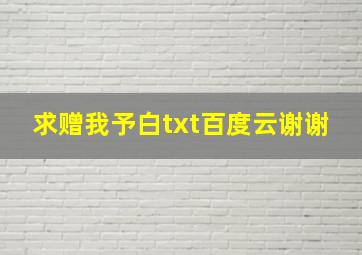 求赠我予白txt百度云谢谢